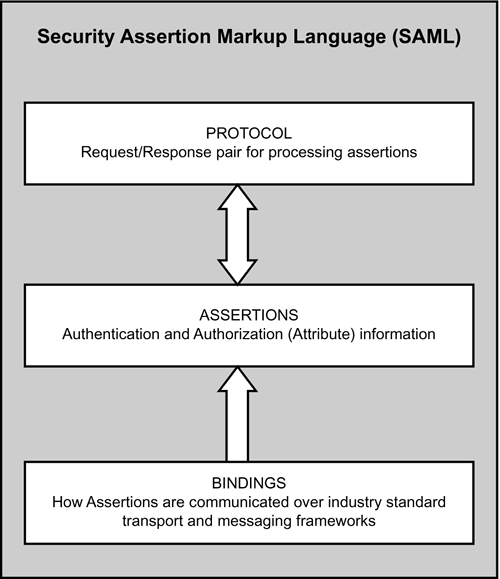 Security Assertion Markup Language (SAML)

PROTOCOL
Request/Response pair for processing assertions

ASSERTIONS
Authentication and Authorization (Attribute) information

BINDINGS
How Assertions are communicated over industry standard transport and messaging frameworks